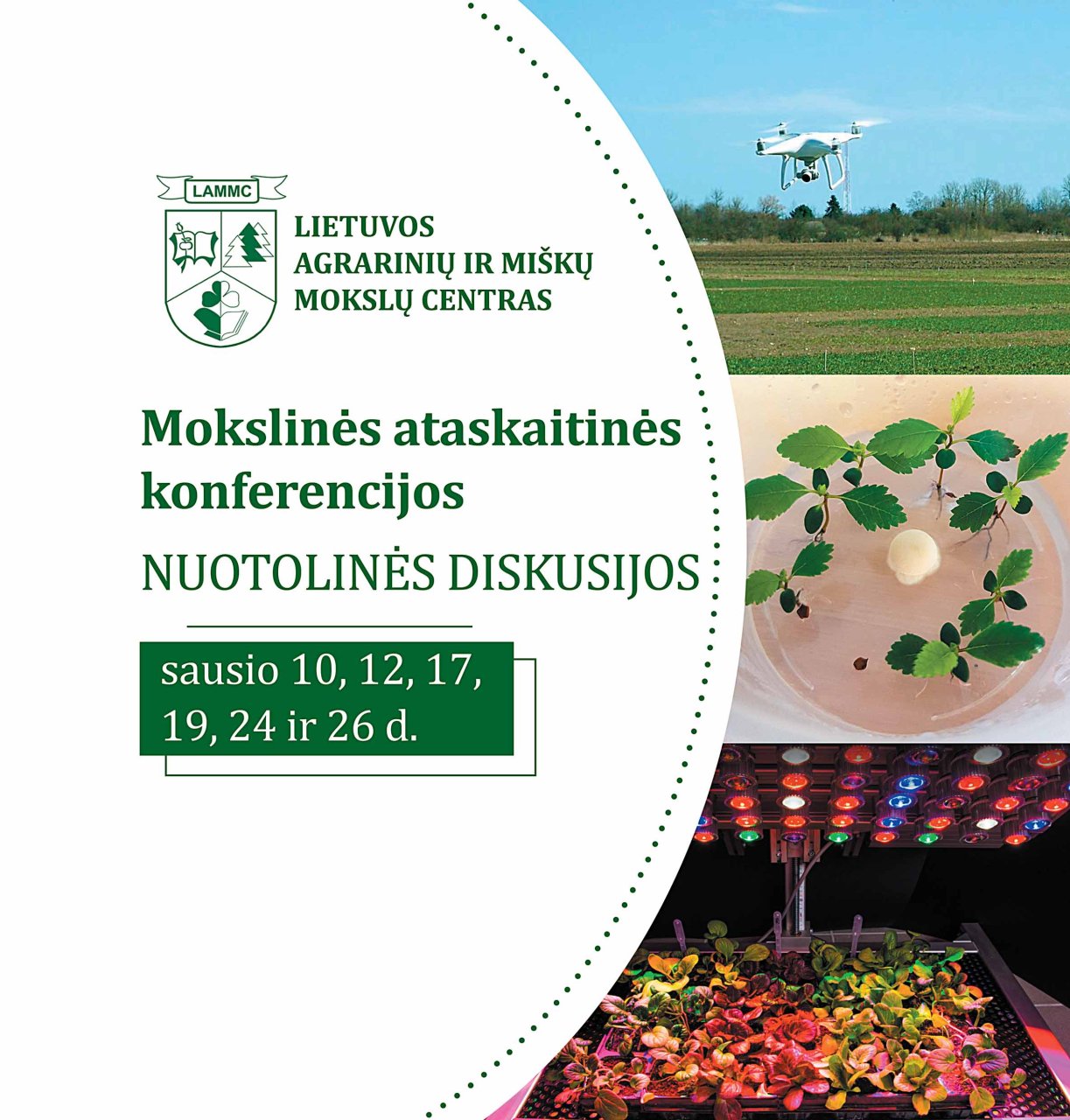 LAMMC

LIETUVOS
AGRARINIŲ IR MIŠKŲ
MOKSLŲ CENTRAS

Mokslinės ataskaitinės konferencijos

NUOTOLINĖS DISKUSIJOS

sausio 10, 12, 17, 19, 24 ir 26 d.